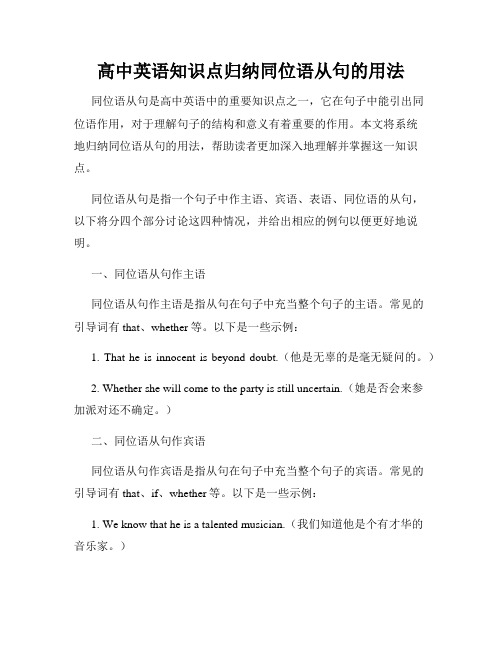 高中英语知识点归纳同位语从句的用法

同位语从句是高中英语中的重要知识点之一，它在句子中能引出同位语作用，对于理解句子的结构和意义有着重要的作用。本文将系统地归纳同位语从句的用法，帮助读者更加深入地理解并掌握这一知识点。

同位语从句是指一个句子中作主语、宾语、表语、同位语的从句，以下将分四个部分讨论这四种情况，并给出相应的例句以便更好地说明。

一、同位语从句作主语

同位语从句作主语是指从句在句子中充当整个句子的主语。常见的引导词有 that、whether 等。以下是一些示例：

1. That he is innocent is beyond doubt.（他是无辜的是毫无疑问的。）

2. Whether she will come to the party is still uncertain.（她是否会来参加派对还不确定。）

二、同位语从句作宾语

同位语从句作宾语是指从句在句子中充当整个句子的宾语。常见的引导词有 that、if、whether 等。以下是一些示例：

1. We know that he is a talented musician.（我们知道他是个有才华的音乐家。）